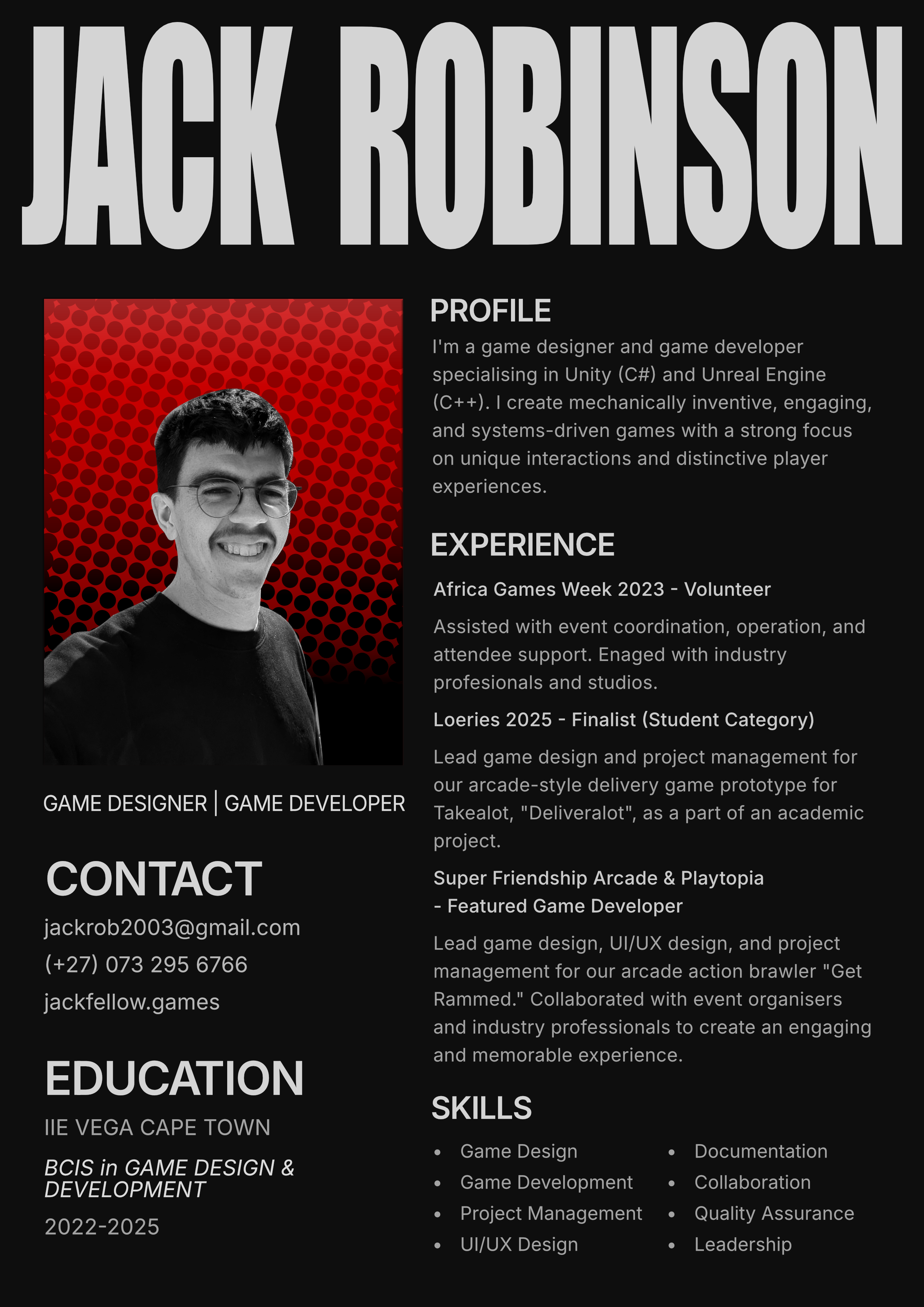 JACK ROBINSON

GAME DESIGNER | GAME DEVELOPER

CONTACT

jackrob2003@gmail.com

(+27) 073 295 6766

jackfellow.games

EDUCATION

IIE VEGA CAPE TOWN

BCIS in GAME DESIGN & DEVELOPMENT

2022-2025

PROFILE

I'm a game designer and game developer specialising in Unity (C#) and Unreal Engine (C++). I create mechanically inventive, engaging, and systems-driven games with a strong focus on unique interactions and distinctive player experiences.

EXPERIENCE

Africa Games Week 2023 - Volunteer

Assisted with event coordination, operation, and attendee support. Enaged with industry profesionals and studios.

Loeries 2025 - Finalist (Student Category)

Lead game design and project management for our arcade-style delivery game prototype for Takealot, "Deliveralot", as a part of an academic project.

Super Friendship Arcade & Playtopia
- Featured Game Developer

Lead game design, UI/UX design, and project management for our arcade action brawler "Get Rammed." Collaborated with event organisers and industry professionals to create an engaging and memorable experience.

SKILLS

• Game Design
• Game Development
• Project Management
• UI/UX Design

• Documentation
• Collaboration
• Quality Assurance
• Leadership